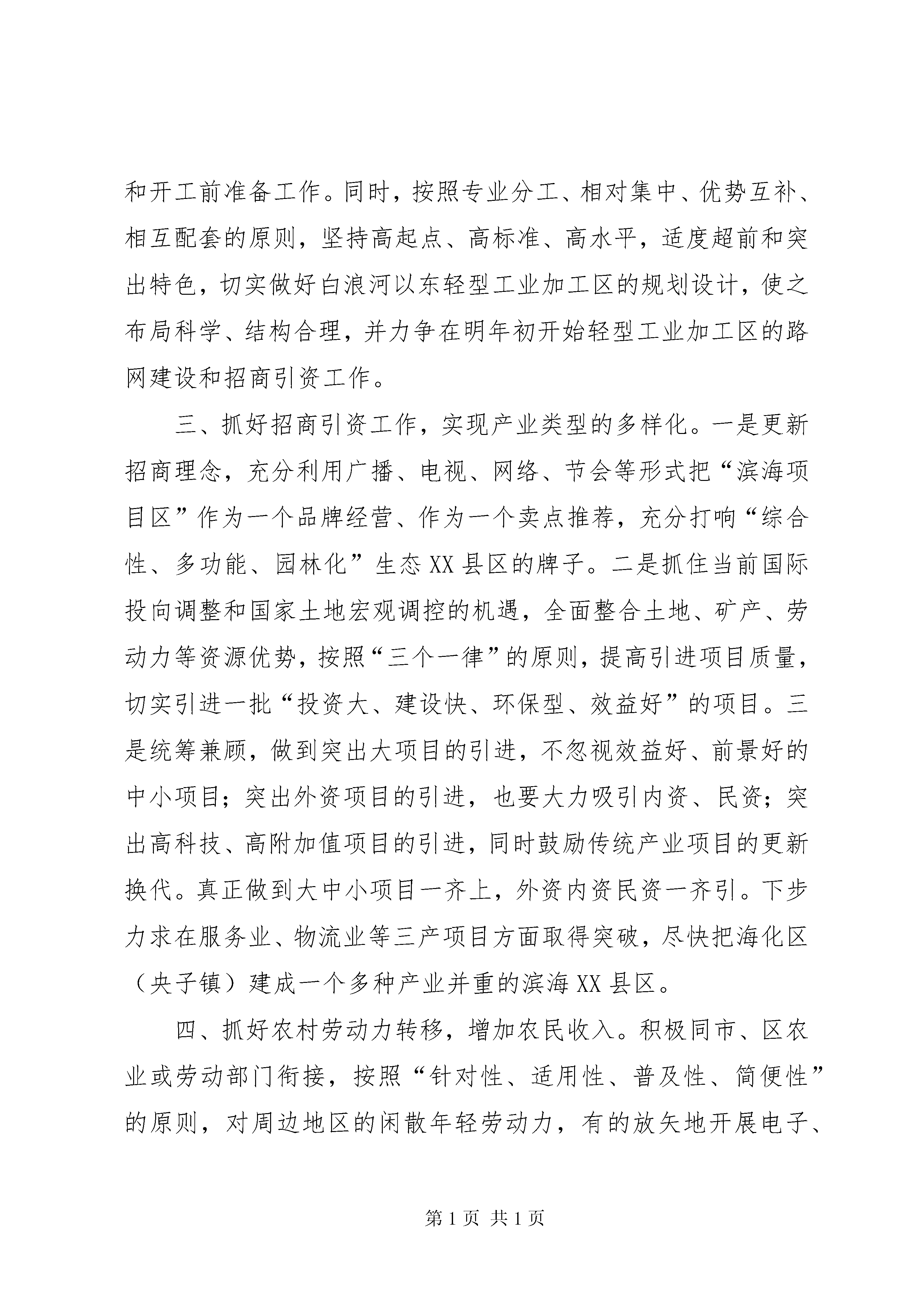 和开工前准备工作。同时，按照专业分工、相对集中、优势互补、相互配套的原则，坚持高起点、高标准、高水平，适度超前和突出特色，切实做好白浪河以东轻型工业加工区的规划设计，使之布局科学、结构合理，并力争在明年初开始轻型工业加工区的路网建设和招商引资工作。

三、抓好招商引资工作，实现产业类型的多样化。一是更新招商理念，充分利用广播、电视、网络、节会等形式把“滨海项目区”作为一个品牌经营、作为一个卖点推荐，充分打响“综合性、多功能、园林化”生态XX县区的牌子。二是抓住当前国际投向调整和国家土地宏观调控的机遇，全面整合土地、矿产、劳动力等资源优势，按照“三个一律”的原则，提高引进项目质量，切实引进一批“投资大、建设快、环保型、效益好”的项目。三是统筹兼顾，做到突出大项目的引进，不忽视效益好、前景好的中小项目；突出外资项目的引进，也要大力吸引内资、民资；突出高科技、高附加值项目的引进，同时鼓励传统产业项目的更新换代。真正做到大中小项目一齐上，外资内资民资一齐引。下步力求在服务业、物流业等三产项目方面取得突破，尽快把海化区（央子镇）建成一个多种产业并重的滨海XX县区。

四、抓好农村劳动力转移，增加农民收入。积极同市、区农业或劳动部门衔接，按照“针对性、适用性、普及性、简便性”的原则，对周边地区的闲散年轻劳动力，有的放矢地开展电子、

第1页 共1页